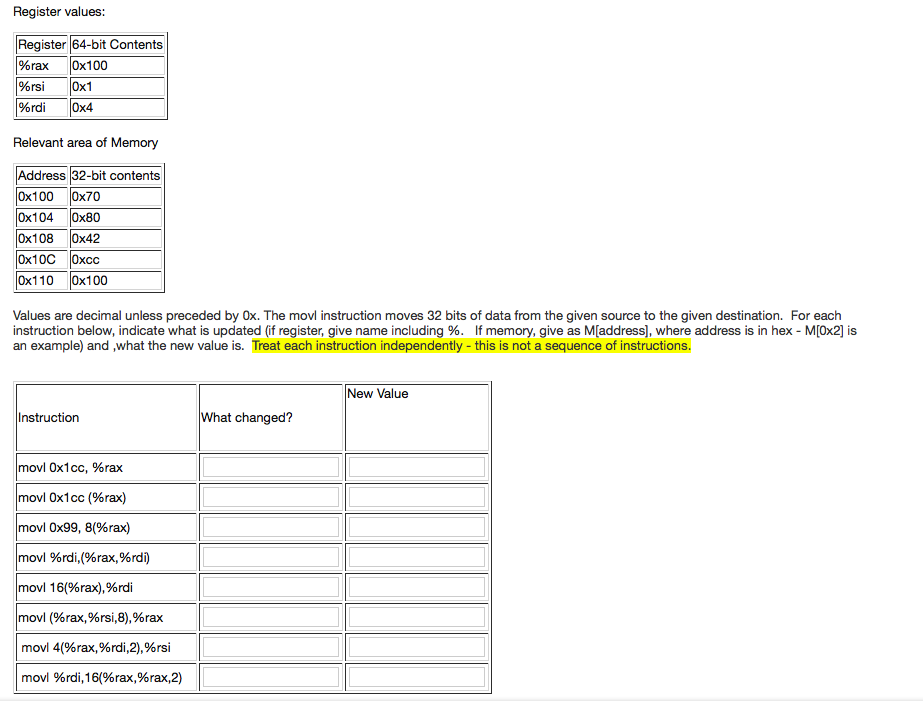 Register values:

| Register | 64-bit Contents |
|---|---|
| %rax | 0x100 |
| %rsi | 0x1 |
| %rdi | 0x4 |

Relevant area of Memory

| Address | 32-bit contents |
|---|---|
| 0x100 | 0x70 |
| 0x104 | 0x80 |
| 0x108 | 0x42 |
| 0x10C | 0xcc |
| 0x110 | 0x100 |

Values are decimal unless preceded by 0x. The movl instruction moves 32 bits of data from the given source to the given destination. For each instruction below, indicate what is updated (if register, give name including %. If memory, give as M[address], where address is in hex - M[0x2] is an example) and ,what the new value is. Treat each instruction independently - this is not a sequence of instructions.

| Instruction | What changed? | New Value |
|---|---|---|
| movl 0x1cc, %rax | | |
| movl 0x1cc (%rax) | | |
| movl 0x99, 8(%rax) | | |
| movl %rdi,(%rax,%rdi) | | |
| movl 16(%rax),%rdi | | |
| movl (%rax,%rsi,8),%rax | | |
| movl 4(%rax,%rdi,2),%rsi | | |
| movl %rdi,16(%rax,%rax,2) | | |